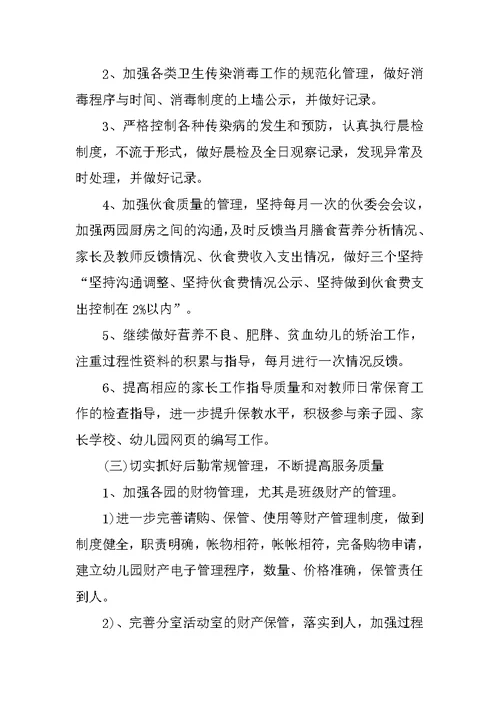 2、加强各类卫生传染消毒工作的规范化管理，做好消毒程序与时间、消毒制度的上墙公示，并做好记录。

3、严格控制各种传染病的发生和预防，认真执行晨检制度，不流于形式，做好晨检及全日观察记录，发现异常及时处理，并做好记录。

4、加强伙食质量的管理，坚持每月一次的伙委会会议，加强两园厨房之间的沟通，及时反馈当月膳食营养分析情况、家长及教师反馈情况、伙食费收入支出情况，做好三个坚持“坚持沟通调整、坚持伙食费情况公示、坚持做到伙食费支出控制在 2%以内”。

5、继续做好营养不良、肥胖、贫血幼儿的矫治工作，注重过程性资料的积累与指导，每月进行一次情况反馈。

6、提高相应的家长工作指导质量和对教师日常保育工作的检查指导，进一步提升保教水平，积极参与亲子园、家长学校、幼儿园网页的编写工作。

(三)切实抓好后勤常规管理，不断提高服务质量

1、加强各园的财物管理，尤其是班级财产的管理。

1)进一步完善请购、保管、使用等财产管理制度，做到制度健全，职责明确，帐物相符，帐帐相符，完备购物申请，建立幼儿园财产电子管理程序，数量、价格准确，保管责任到人。

2)、完善分室活动室的财产保管，落实到人，加强过程